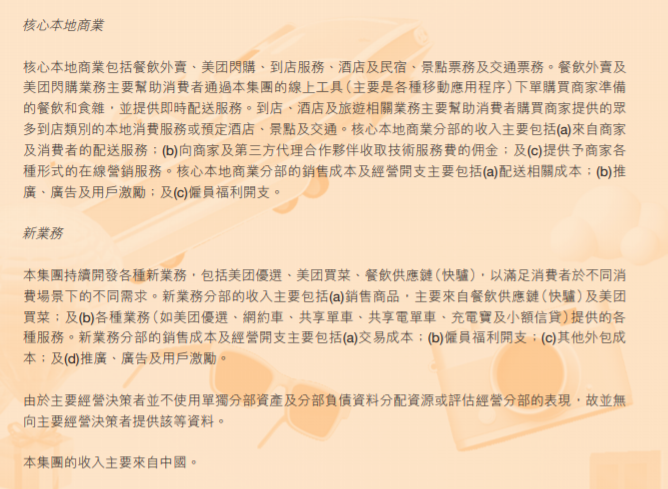 核心本地商業

核心本地商業包括餐飲外賣、美团閃購、到店服務、酒店及民宿、景點票務及交通票務。餐飲外賣及美团閃購業務主要幫助消費者通過本集團的線上工具(主要是各種移動應用程序)下單購買商家準備的餐飲和食雜，並提供即時配送服務。到店、酒店及旅遊相關業務主要幫助消費者購買商家提供的眾多到店類別的本地消費服務或預定酒店、景點及交通。核心本地商業分部的收入主要包括(a)來自商家及消費者的配送服務；(b)向商家及第三方代理合作夥伴收取技術服務費的佣金；及(c)提供予商家各種形式的在線營銷服務。核心本地商業分部的銷售成本及經營開支主要包括(a)配送相關成本；(b)推廣、廣告及用戶激勵；及(c)僱員福利開支。

新業務

本集團持續開發各種新業務，包括美团優選、美团買菜、餐飲供應鏈(快驢)，以滿足消費者於不同消費場景下的不同需求。新業務分部的收入主要包括(a)銷售商品，主要來自餐飲供應鏈(快驢)及美团買菜；及(b)各種業務(如美团優選、網約車、共享單車、共享電單車、充電寶及小額信貸)提供的各種服務。新業務分部的銷售成本及經營開支主要包括(a)交易成本；(b)僱員福利開支；(c)其他外包成本；及(d)推廣、廣告及用戶激勵。

由於主要經營決策者並不使用單獨分部資產及分部負債資料分配資源或評估經營分部的表現，故並無向主要經營決策者提供該等資料。

本集團的收入主要來自中國。